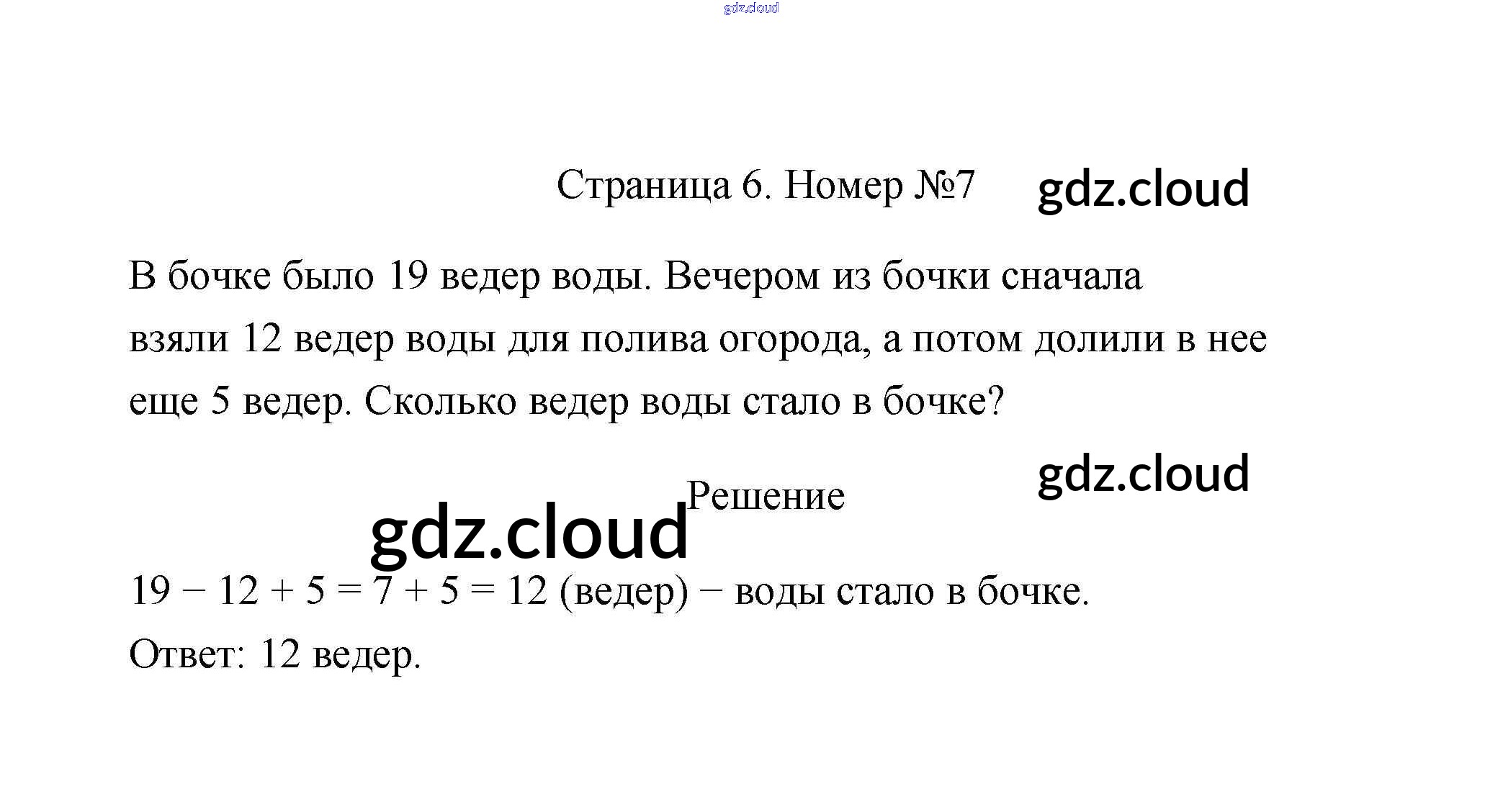 Страница 6. Номер №7

В бочке было 19 ведер воды. Вечером из бочки сначала взяли 12 ведер воды для полива огорода, а потом долили в нее еще 5 ведер. Сколько ведер воды стало в бочке?

Решение

$19 - 12 + 5 = 7 + 5 = 12$ (ведер) − воды стало в бочке.

Ответ: 12 ведер.

gdz.cloud